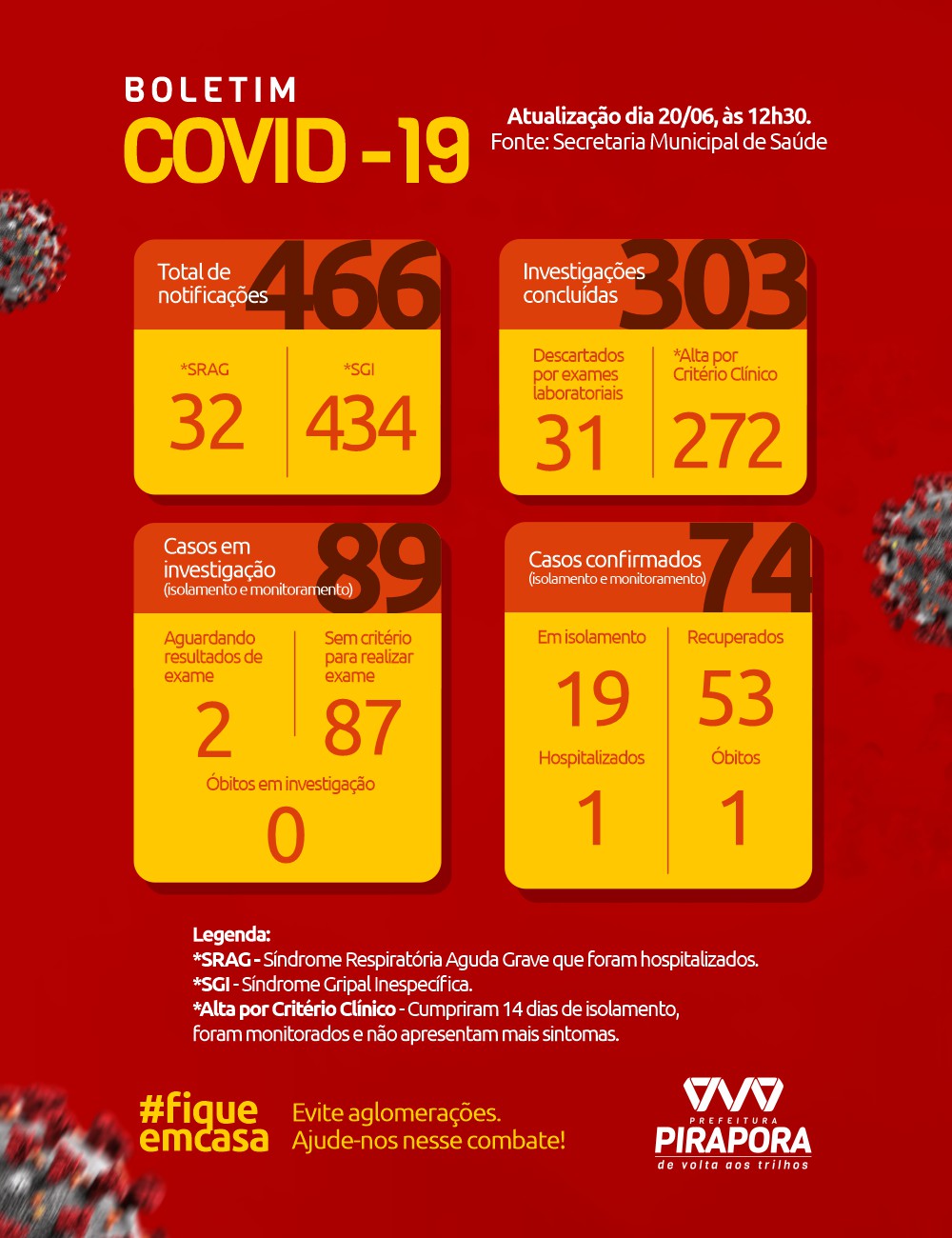 BOLETIM
COVID -19

Atualização dia 20/06, às 12h30.
Fonte: Secretaria Municipal de Saúde

Total de notificações 466

*SRAG
32

*SGI
434

Investigações concluídas 303

Descartados por exames laboratoriais
31

*Alta por Critério Clínico
272

Casos em investigação
(isolamento e monitoramento) 89

Aguardando resultados de exame
2

Sem critério para realizar exame
87

Óbitos em investigação
0

Casos confirmados
(isolamento e monitoramento) 74

Em isolamento
19

Recuperados
53

Hospitalizados
1

Óbitos
1

Legenda:
*SRAG - Síndrome Respiratória Aguda Grave que foram hospitalizados.
*SGI - Síndrome Gripal Inespecífica.
*Alta por Critério Clínico - Cumpriram 14 dias de isolamento, foram monitorados e não apresentam mais sintomas.

#fique emcasa
Evite aglomerações.
Ajude-nos nesse combate!

PREFEITURA
PIRAPORA
de volta aos trilhos